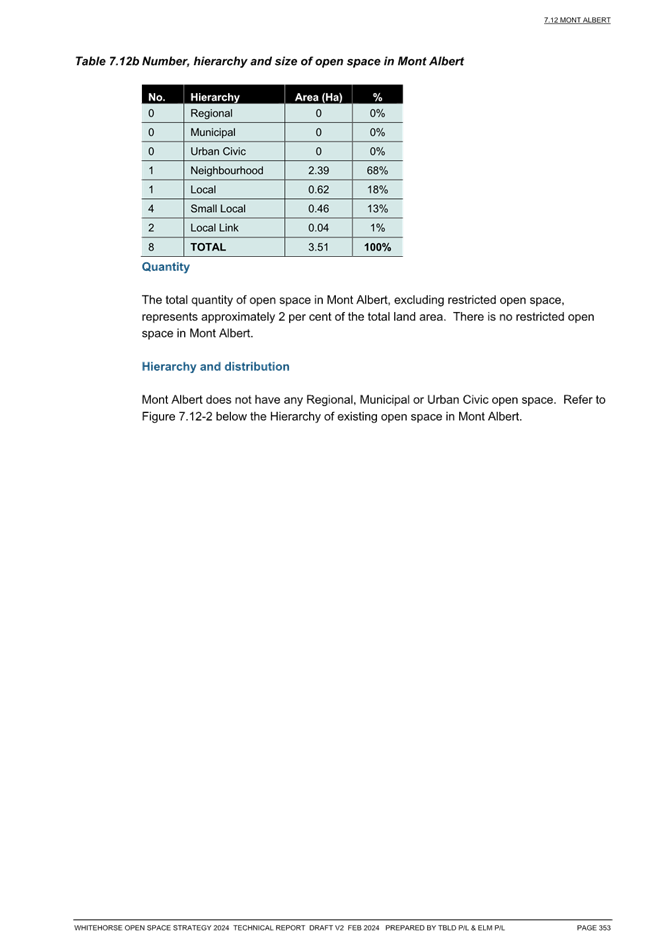 7.12 MONT ALBERT

Table 7.12b Number, hierarchy and size of open space in Mont Albert

| No. | Hierarchy | Area (Ha) | % |
|---|---|---|---|
| 0 | Regional | 0 | 0% |
| 0 | Municipal | 0 | 0% |
| 0 | Urban Civic | 0 | 0% |
| 1 | Neighbourhood | 2.39 | 68% |
| 1 | Local | 0.62 | 18% |
| 4 | Small Local | 0.46 | 13% |
| 2 | Local Link | 0.04 | 1% |
| 8 | TOTAL | 3.51 | 100% |

Quantity

The total quantity of open space in Mont Albert, excluding restricted open space, represents approximately 2 per cent of the total land area. There is no restricted open space in Mont Albert.

Hierarchy and distribution

Mont Albert does not have any Regional, Municipal or Urban Civic open space. Refer to Figure 7.12-2 below the Hierarchy of existing open space in Mont Albert.

WHITEHORSE OPEN SPACE STRATEGY 2024 TECHNICAL REPORT DRAFT V2 FEB 2024 PREPARED BY TBLD P/L & ELM P/L PAGE 353